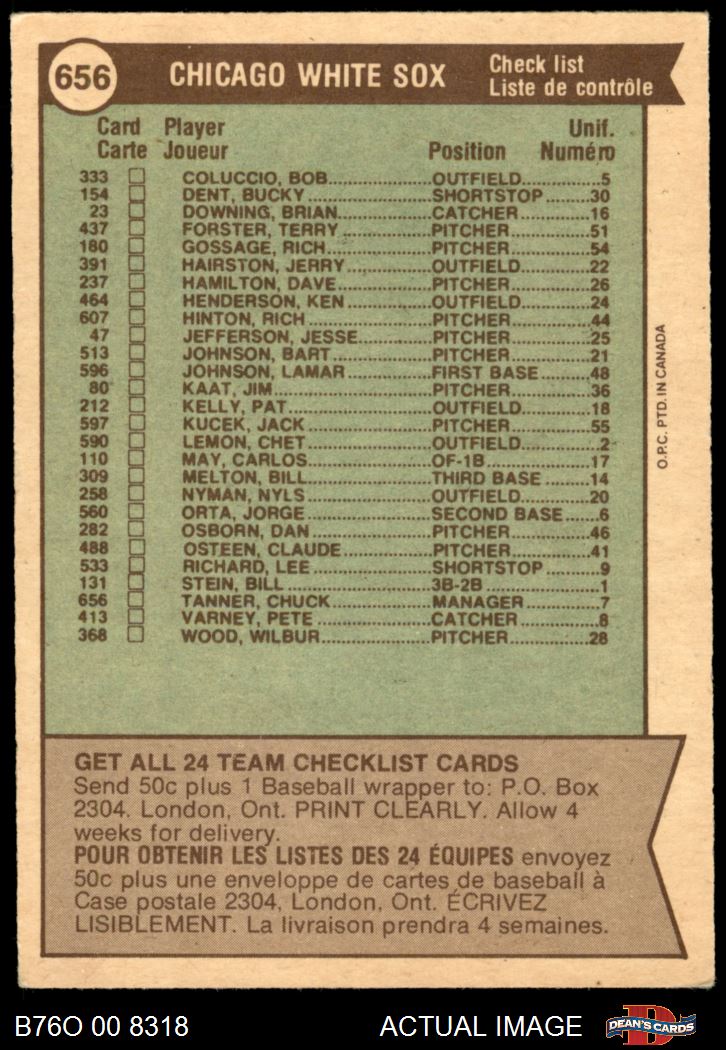 656 CHICAGO WHITE SOX Check list Liste de contrôle

| Card Carte | | Player Joueur | Position | Unif. Numéro |
|---|---|---|---|---|
| 333 | ☐ | COLUCCIO, BOB | OUTFIELD | 5 |
| 154 | ☐ | DENT, BUCKY | SHORTSTOP | 30 |
| 23 | ☐ | DOWNING, BRIAN | CATCHER | 16 |
| 437 | ☐ | FORSTER, TERRY | PITCHER | 51 |
| 180 | ☐ | GOSSAGE, RICH | PITCHER | 54 |
| 391 | ☐ | HAIRSTON, JERRY | OUTFIELD | 22 |
| 237 | ☐ | HAMILTON, DAVE | PITCHER | 26 |
| 464 | ☐ | HENDERSON, KEN | OUTFIELD | 24 |
| 607 | ☐ | HINTON, RICH | PITCHER | 44 |
| 47 | ☐ | JEFFERSON, JESSE | PITCHER | 25 |
| 513 | ☐ | JOHNSON, BART | PITCHER | 21 |
| 596 | ☐ | JOHNSON, LAMAR | FIRST BASE | 48 |
| 80 | ☐ | KAAT, JIM | PITCHER | 36 |
| 212 | ☐ | KELLY, PAT | OUTFIELD | 18 |
| 597 | ☐ | KUCEK, JACK | PITCHER | 55 |
| 590 | ☐ | LEMON, CHET | OUTFIELD | 2 |
| 110 | ☐ | MAY, CARLOS | OF-1B | 17 |
| 309 | ☐ | MELTON, BILL | THIRD BASE | 14 |
| 258 | ☐ | NYMAN, NYLS | OUTFIELD | 20 |
| 560 | ☐ | ORTA, JORGE | SECOND BASE | 6 |
| 282 | ☐ | OSBORN, DAN | PITCHER | 46 |
| 488 | ☐ | OSTEEN, CLAUDE | PITCHER | 41 |
| 533 | ☐ | RICHARD, LEE | SHORTSTOP | 9 |
| 131 | ☐ | STEIN, BILL | 3B-2B | 1 |
| 656 | ☐ | TANNER, CHUCK | MANAGER | 7 |
| 413 | ☐ | VARNEY, PETE | CATCHER | 8 |
| 368 | ☐ | WOOD, WILBUR | PITCHER | 28 |

O.P.C. PTD. IN CANADA

GET ALL 24 TEAM CHECKLIST CARDS
Send 50c plus 1 Baseball wrapper to: P.O. Box 2304. London, Ont. PRINT CLEARLY. Allow 4 weeks for delivery.
POUR OBTENIR LES LISTES DES 24 ÉQUIPES envoyez 50c plus une enveloppe de cartes de baseball à Case postale 2304, London, Ont. ÉCRIVEZ LISIBLEMENT. La livraison prendra 4 semaines.

B76O 00 8318 ACTUAL IMAGE DEAN'S CARDS